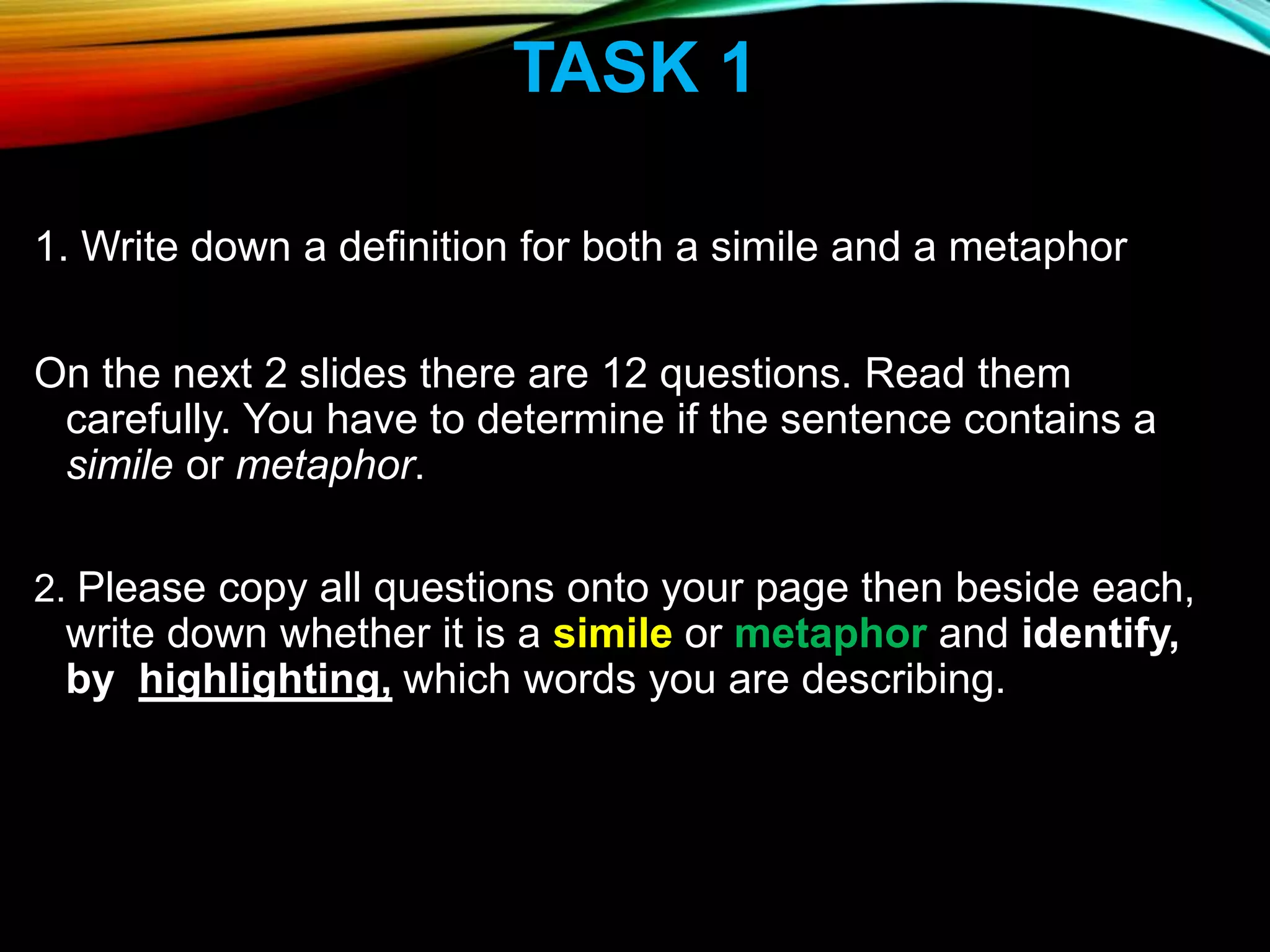 TASK 1

1. Write down a definition for both a simile and a metaphor

On the next 2 slides there are 12 questions. Read them carefully. You have to determine if the sentence contains a simile or metaphor.

2. Please copy all questions onto your page then beside each, write down whether it is a simile or metaphor and identify, by highlighting, which words you are describing.